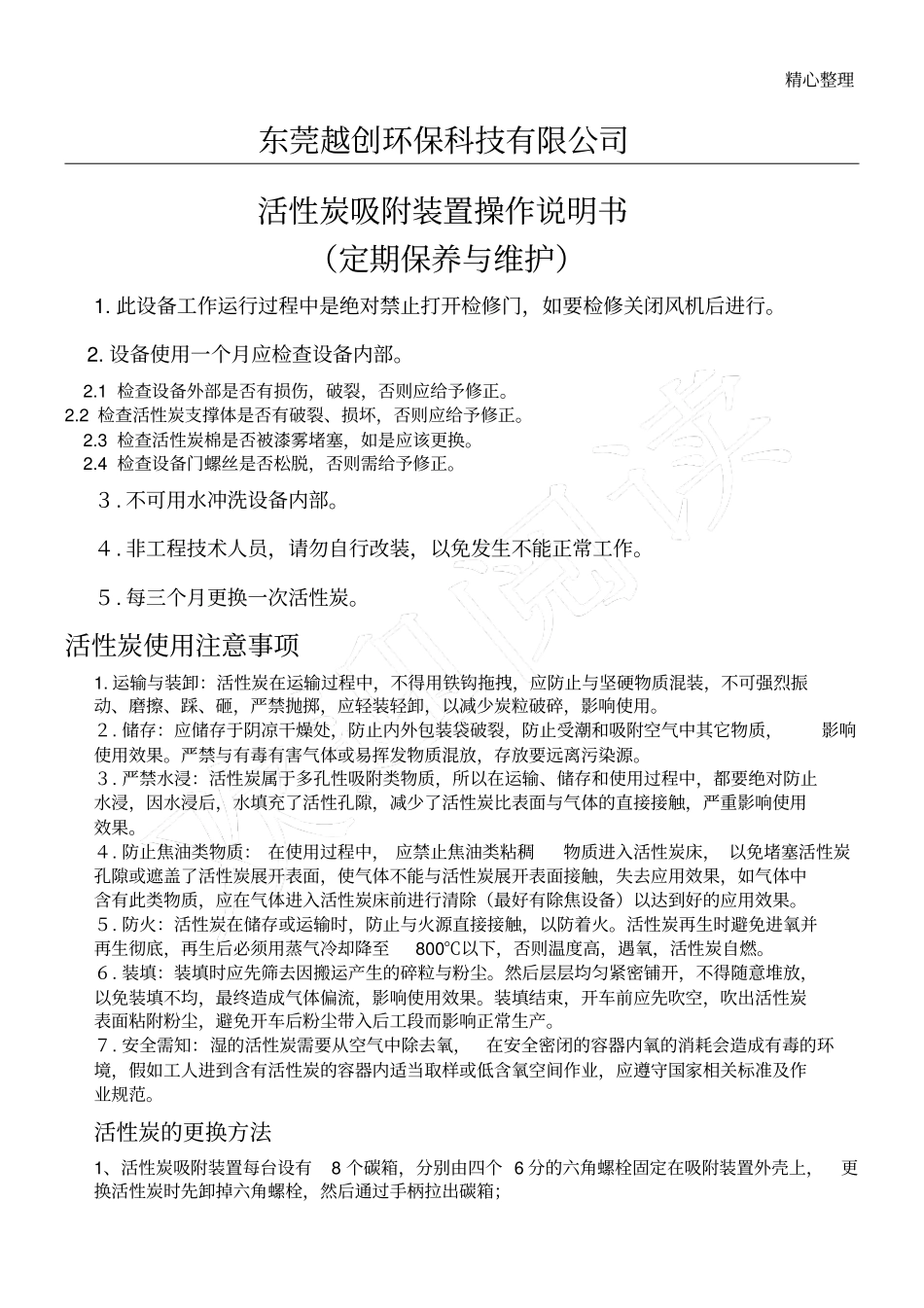 精心整理

东莞越创环保科技有限公司

活性炭吸附装置操作说明书
（定期保养与维护）

1. 此设备工作运行过程中是绝对禁止打开检修门，如要检修关闭风机后进行。

2. 设备使用一个月应检查设备内部。

2.1 检查设备外部是否有损伤，破裂，否则应给予修正。
2.2 检查活性炭支撑体是否有破裂、损坏，否则应给予修正。
2.3 检查活性炭棉是否被漆雾堵塞，如是应该更换。
2.4 检查设备门螺丝是否松脱，否则需给予修正。

3. 不可用水冲洗设备内部。

4. 非工程技术人员，请勿自行改装，以免发生不能正常工作。

5. 每三个月更换一次活性炭。

活性炭使用注意事项

1. 运输与装卸：活性炭在运输过程中，不得用铁钩拖拽，应防止与坚硬物质混装，不可强烈振动、磨擦、踩、砸，严禁抛掷，应轻装轻卸，以减少炭粒破碎，影响使用。
2. 储存：应储存于阴凉干燥处，防止内外包装袋破裂，防止受潮和吸附空气中其它物质，影响使用效果。严禁与有毒有害气体或易挥发物质混放，存放要远离污染源。
3. 严禁水浸：活性炭属于多孔性吸附类物质，所以在运输、储存和使用过程中，都要绝对防止水浸，因水浸后，水填充了活性孔隙，减少了活性炭比表面与气体的直接接触，严重影响使用效果。
4. 防止焦油类物质：在使用过程中，应禁止焦油类粘稠物质进入活性炭床，以免堵塞活性炭孔隙或遮盖了活性炭展开表面，使气体不能与活性炭展开表面接触，失去应用效果，如气体中含有此类物质，应在气体进入活性炭床前进行清除（最好有除焦设备）以达到好的应用效果。
5. 防火：活性炭在储存或运输时，防止与火源直接接触，以防着火。活性炭再生时避免进氧并再生彻底，再生后必须用蒸气冷却降至 800℃以下，否则温度高，遇氧，活性炭自燃。
6. 装填：装填时应先筛去因搬运产生的碎粒与粉尘。然后层层均匀紧密铺开，不得随意堆放，以免装填不均，最终造成气体偏流，影响使用效果。装填结束，开车前应先吹空，吹出活性炭表面粘附粉尘，避免开车后粉尘带入后工段而影响正常生产。
7. 安全需知：湿的活性炭需要从空气中除去氧，在安全密闭的容器内氧的消耗会造成有毒的环境，假如工人进到含有活性炭的容器内适当取样或低含氧空间作业，应遵守国家相关标准及作业规范。

活性炭的更换方法

1、活性炭吸附装置每台设有 8 个碳箱，分别由四个 6 分的六角螺栓固定在吸附装置外壳上，更换活性炭时先卸掉六角螺栓，然后通过手柄拉出碳箱；